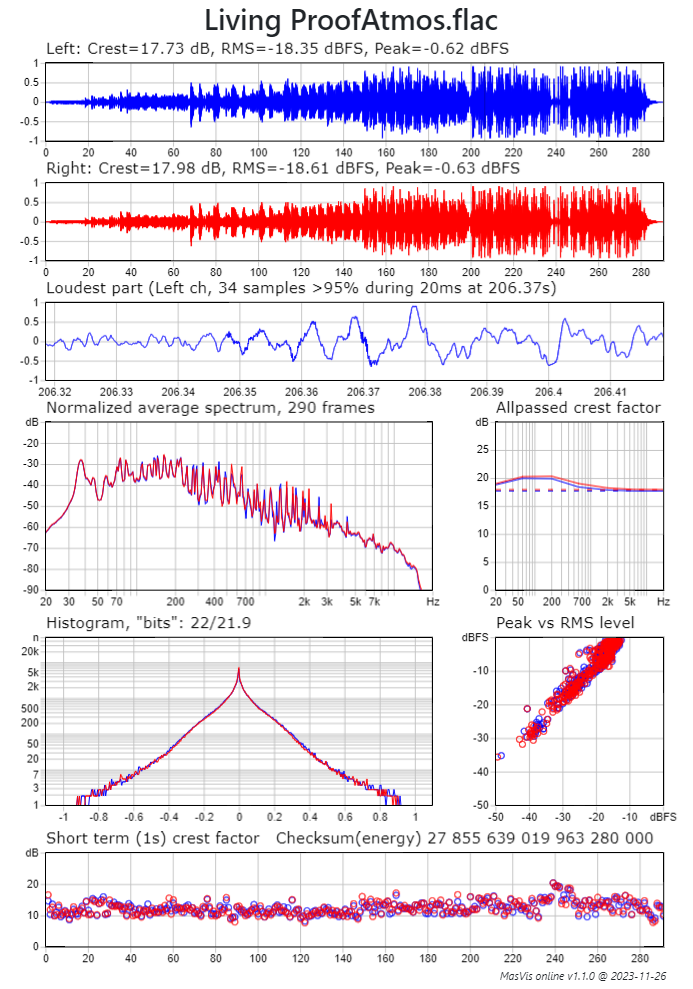 Living ProofAtmos.flac

Left: Crest=17.73 dB, RMS=-18.35 dBFS, Peak=-0.62 dBFS
1 0.5 0 -0.5 -1
0 20 40 60 80 100 120 140 160 180 200 220 240 260 280

Right: Crest=17.98 dB, RMS=-18.61 dBFS, Peak=-0.63 dBFS
1 0.5 0 -0.5 -1
0 20 40 60 80 100 120 140 160 180 200 220 240 260 280

Loudest part (Left ch, 34 samples >95% during 20ms at 206.37s)
1 0.5 0 -0.5 -1
206.32 206.33 206.34 206.35 206.36 206.37 206.38 206.39 206.4 206.41

Normalized average spectrum, 290 frames
dB -20 -30 -40 -50 -60 -70 -80 -90
20 30 50 70 200 400 700 2k 3k 5k 7k Hz

Allpassed crest factor
dB 25 20 15 10 5 0
20 50 200 700 2k 5k Hz

Histogram, "bits": 22/21.9
n 20k 5k 2k 500 200 50 20 7 3 1
-1 -0.8 -0.6 -0.4 -0.2 0 0.2 0.4 0.6 0.8 1

Peak vs RMS level
dBFS -10 -20 -30 -40 -50
-50 -40 -30 -20 -10 dBFS

Short term (1s) crest factor Checksum(energy) 27 855 639 019 963 280 000
dB 20 10 0
0 20 40 60 80 100 120 140 160 180 200 220 240 260 280

MasVis online v1.1.0 @ 2023-11-26